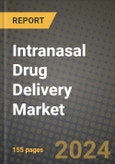 REPORT

Intranasal Drug Delivery Market

155 pages

2024